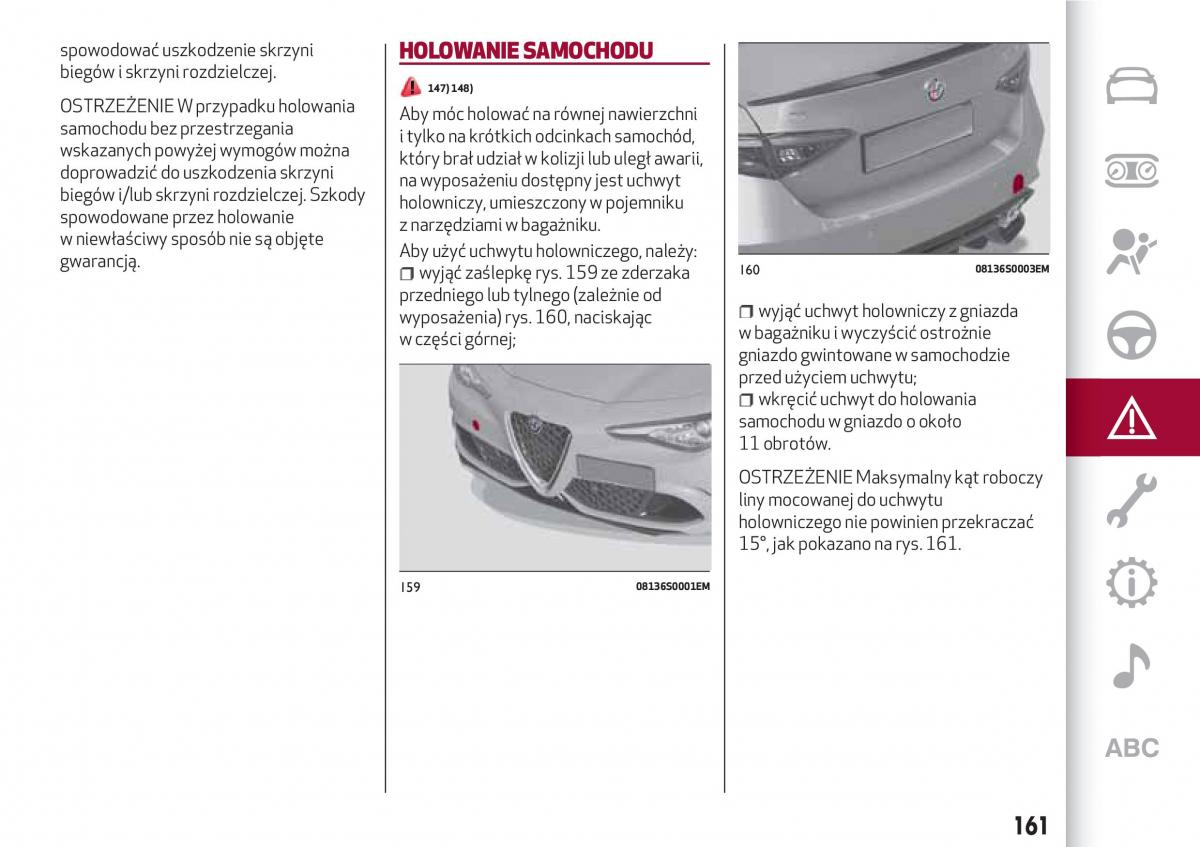 spowodować uszkodzenie skrzyni biegów i skrzyni rozdzielczej.

OSTRZEŻENIE W przypadku holowania samochodu bez przestrzegania wskazanych powyżej wymogów można doprowadzić do uszkodzenia skrzyni biegów i/lub skrzyni rozdzielczej. Szkody spowodowane przez holowanie w niewłaściwy sposób nie są objęte gwarancją.

HOLOWANIE SAMOCHODU

147) 148)

Aby móc holować na równej nawierzchni i tylko na krótkich odcinkach samochód, który brał udział w kolizji lub uległ awarii, na wyposażeniu dostępny jest uchwyt holowniczy, umieszczony w pojemniku z narzędziami w bagażniku.

Aby użyć uchwytu holowniczego, należy:
❒ wyjąć zaślepkę rys. 159 ze zderzaka przedniego lub tylnego (zależnie od wyposażenia) rys. 160, naciskając w części górnej;

159 08136S0001EM

160 08136S0003EM

❒ wyjąć uchwyt holowniczy z gniazda w bagażniku i wyczyścić ostrożnie gniazdo gwintowane w samochodzie przed użyciem uchwytu;
❒ wkręcić uchwyt do holowania samochodu w gniazdo o około 11 obrotów.

OSTRZEŻENIE Maksymalny kąt roboczy liny mocowanej do uchwytu holowniczego nie powinien przekraczać 15°, jak pokazano na rys. 161.

ABC

161